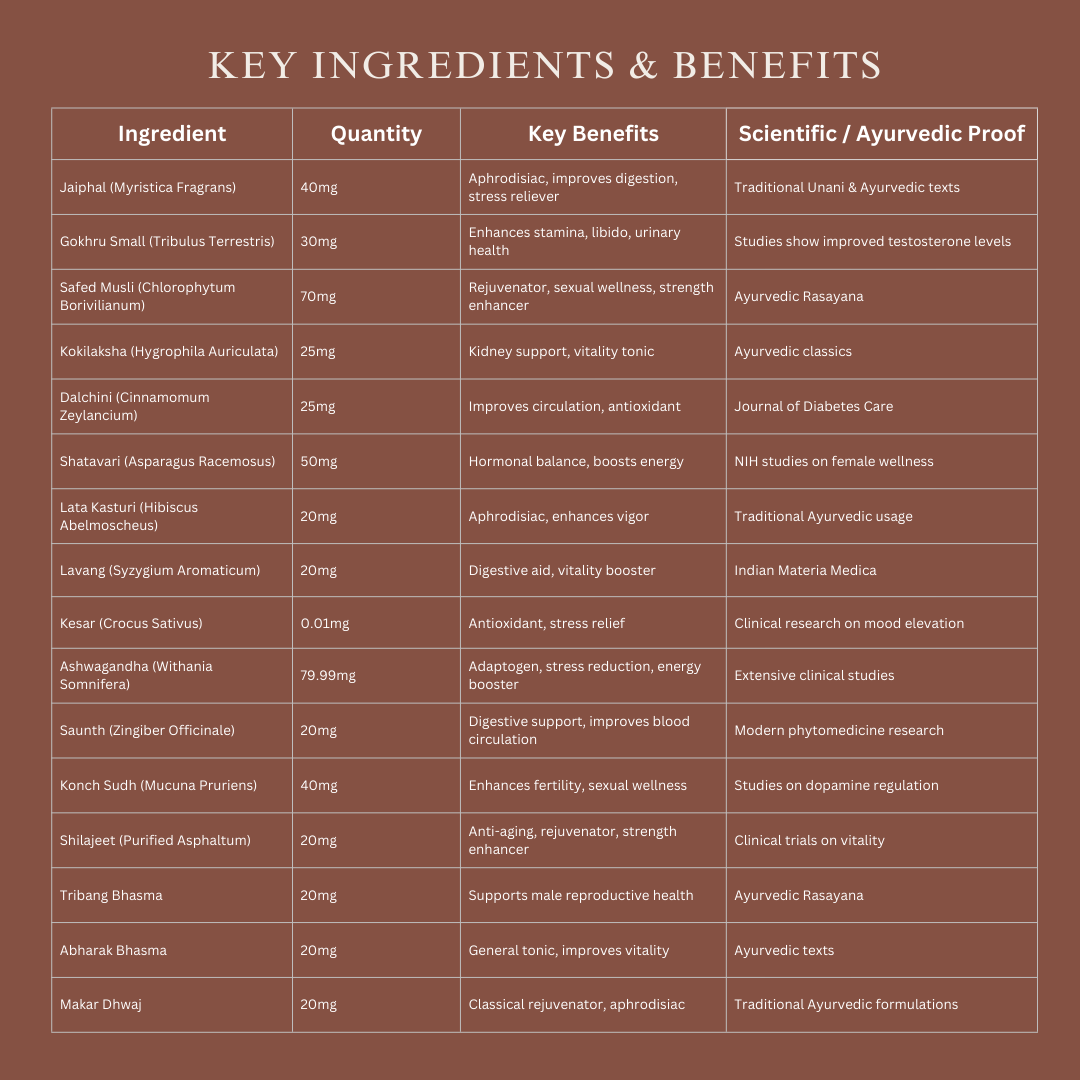 KEY INGREDIENTS & BENEFITS

| Ingredient | Quantity | Key Benefits | Scientific / Ayurvedic Proof |
|---|---|---|---|
| Jaiphal (Myristica Fragrans) | 40mg | Aphrodisiac, improves digestion, stress reliever | Traditional Unani & Ayurvedic texts |
| Gokhru Small (Tribulus Terrestris) | 30mg | Enhances stamina, libido, urinary health | Studies show improved testosterone levels |
| Safed Musli (Chlorophytum Borivilianum) | 70mg | Rejuvenator, sexual wellness, strength enhancer | Ayurvedic Rasayana |
| Kokilaksha (Hygrophila Auriculata) | 25mg | Kidney support, vitality tonic | Ayurvedic classics |
| Dalchini (Cinnamomum Zeylancium) | 25mg | Improves circulation, antioxidant | Journal of Diabetes Care |
| Shatavari (Asparagus Racemosus) | 50mg | Hormonal balance, boosts energy | NIH studies on female wellness |
| Lata Kasturi (Hibiscus Abelmoscheus) | 20mg | Aphrodisiac, enhances vigor | Traditional Ayurvedic usage |
| Lavang (Syzygium Aromaticum) | 20mg | Digestive aid, vitality booster | Indian Materia Medica |
| Kesar (Crocus Sativus) | 0.01mg | Antioxidant, stress relief | Clinical research on mood elevation |
| Ashwagandha (Withania Somnifera) | 79.99mg | Adaptogen, stress reduction, energy booster | Extensive clinical studies |
| Saunth (Zingiber Officinale) | 20mg | Digestive support, improves blood circulation | Modern phytomedicine research |
| Konch Sudh (Mucuna Pruriens) | 40mg | Enhances fertility, sexual wellness | Studies on dopamine regulation |
| Shilajeet (Purified Asphaltum) | 20mg | Anti-aging, rejuvenator, strength enhancer | Clinical trials on vitality |
| Tribang Bhasma | 20mg | Supports male reproductive health | Ayurvedic Rasayana |
| Abharak Bhasma | 20mg | General tonic, improves vitality | Ayurvedic texts |
| Makar Dhwaj | 20mg | Classical rejuvenator, aphrodisiac | Traditional Ayurvedic formulations |